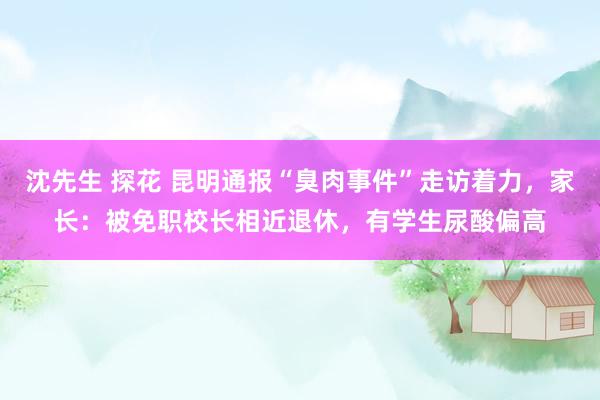 沈先生 探花 昆明通报“臭肉事件”走访着力，家长：被免职校长相近退休，有学生尿酸偏高